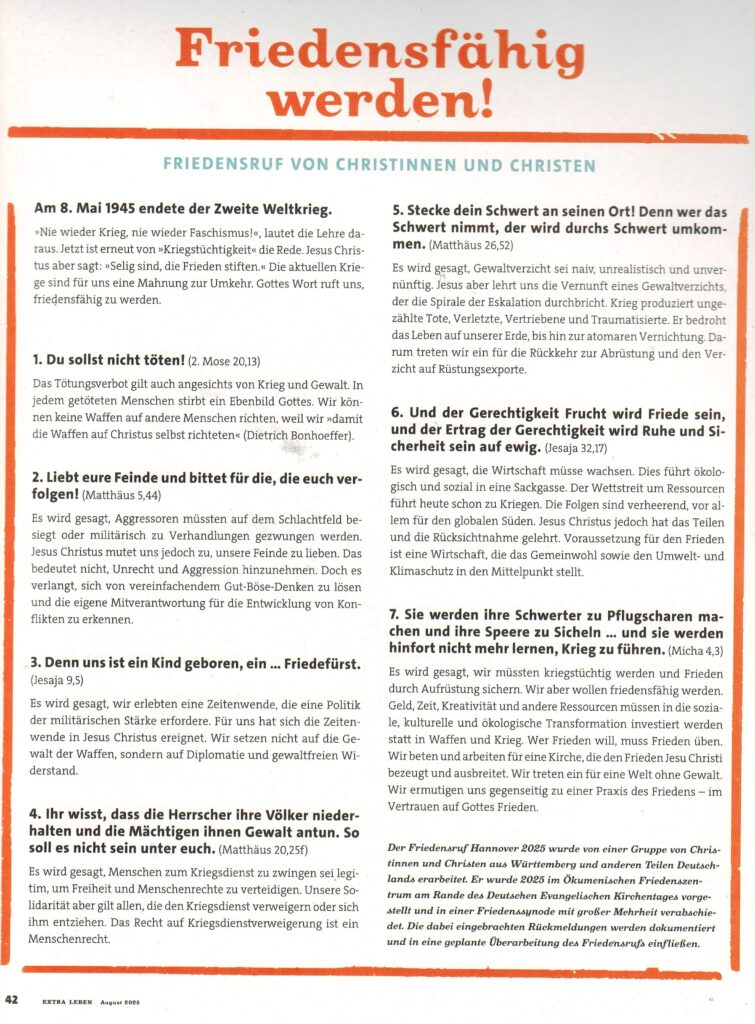 Friedensfähig werden!

FRIEDENSRUF VON CHRISTINNEN UND CHRISTEN

Am 8. Mai 1945 endete der Zweite Weltkrieg.

»Nie wieder Krieg, nie wieder Faschismus!«, lautet die Lehre daraus. Jetzt ist erneut von »Kriegstüchtigkeit« die Rede. Jesus Christus aber sagt: »Selig sind, die Frieden stiften.« Die aktuellen Kriege sind für uns eine Mahnung zur Umkehr. Gottes Wort ruft uns, friedensfähig zu werden.

1. Du sollst nicht töten! (2. Mose 20,13)

Das Tötungsverbot gilt auch angesichts von Krieg und Gewalt. In jedem getöteten Menschen stirbt ein Ebenbild Gottes. Wir können keine Waffen auf andere Menschen richten, weil wir »damit die Waffen auf Christus selbst richteten« (Dietrich Bonhoeffer).

2. Liebt eure Feinde und bittet für die, die euch verfolgen! (Matthäus 5,44)

Es wird gesagt, Aggressoren müssten auf dem Schlachtfeld besiegt oder militärisch zu Verhandlungen gezwungen werden. Jesus Christus mutet uns jedoch zu, unsere Feinde zu lieben. Das bedeutet nicht, Unrecht und Aggression hinzunehmen. Doch es verlangt, sich von vereinfachendem Gut-Böse-Denken zu lösen und die eigene Mitverantwortung für die Entwicklung von Konflikten zu erkennen.

3. Denn uns ist ein Kind geboren, ein ... Friedefürst. (Jesaja 9,5)

Es wird gesagt, wir erlebten eine Zeitenwende, die eine Politik der militärischen Stärke erfordere. Für uns hat sich die Zeitenwende in Jesus Christus ereignet. Wir setzen nicht auf die Gewalt der Waffen, sondern auf Diplomatie und gewaltfreien Widerstand.

4. Ihr wisst, dass die Herrscher ihre Völker niederhalten und die Mächtigen ihnen Gewalt antun. So soll es nicht sein unter euch. (Matthäus 20,25f)

Es wird gesagt, Menschen zum Kriegsdienst zu zwingen sei legitim, um Freiheit und Menschenrechte zu verteidigen. Unsere Solidarität aber gilt allen, die den Kriegsdienst verweigern oder sich ihm entziehen. Das Recht auf Kriegsdienstverweigerung ist ein Menschenrecht.

5. Stecke dein Schwert an seinen Ort! Denn wer das Schwert nimmt, der wird durchs Schwert umkommen. (Matthäus 26,52)

Es wird gesagt, Gewaltverzicht sei naiv, unrealistisch und unvernünftig. Jesus aber lehrt uns die Vernunft eines Gewaltverzichts, der die Spirale der Eskalation durchbricht. Krieg produziert ungezählte Tote, Verletzte, Vertriebene und Traumatisierte. Er bedroht das Leben auf unserer Erde, bis hin zur atomaren Vernichtung. Darum treten wir ein für die Rückkehr zur Abrüstung und den Verzicht auf Rüstungsexporte.

6. Und der Gerechtigkeit Frucht wird Friede sein, und der Ertrag der Gerechtigkeit wird Ruhe und Sicherheit sein auf ewig. (Jesaja 32,17)

Es wird gesagt, die Wirtschaft müsse wachsen. Dies führt ökologisch und sozial in eine Sackgasse. Der Wettstreit um Ressourcen führt heute schon zu Kriegen. Die Folgen sind verheerend, vor allem für den globalen Süden. Jesus Christus jedoch hat das Teilen und die Rücksichtnahme gelehrt. Voraussetzung für den Frieden ist eine Wirtschaft, die das Gemeinwohl sowie den Umwelt- und Klimaschutz in den Mittelpunkt stellt.

7. Sie werden ihre Schwerter zu Pflugscharen machen und ihre Speere zu Sicheln ... und sie werden hinfort nicht mehr lernen, Krieg zu führen. (Micha 4,3)

Es wird gesagt, wir müssten kriegstüchtig werden und Frieden durch Aufrüstung sichern. Wir aber wollen friedensfähig werden. Geld, Zeit, Kreativität und andere Ressourcen müssen in die soziale, kulturelle und ökologische Transformation investiert werden statt in Waffen und Krieg. Wer Frieden will, muss Frieden üben. Wir beten und arbeiten für eine Kirche, die den Frieden Jesu Christi bezeugt und ausbreitet. Wir treten ein für eine Welt ohne Gewalt. Wir ermutigen uns gegenseitig zu einer Praxis des Friedens – im Vertrauen auf Gottes Frieden.

Der Friedensruf Hannover 2025 wurde von einer Gruppe von Christinnen und Christen aus Württemberg und anderen Teilen Deutschlands erarbeitet. Er wurde 2025 im Ökumenischen Friedenszentrum am Rande des Deutschen Evangelischen Kirchentages vorgestellt und in einer Friedenssynode mit großer Mehrheit verabschiedet. Die dabei eingebrachten Rückmeldungen werden dokumentiert und in eine geplante Überarbeitung des Friedensrufs einfließen.

42 EXTRA LEBEN August 2025